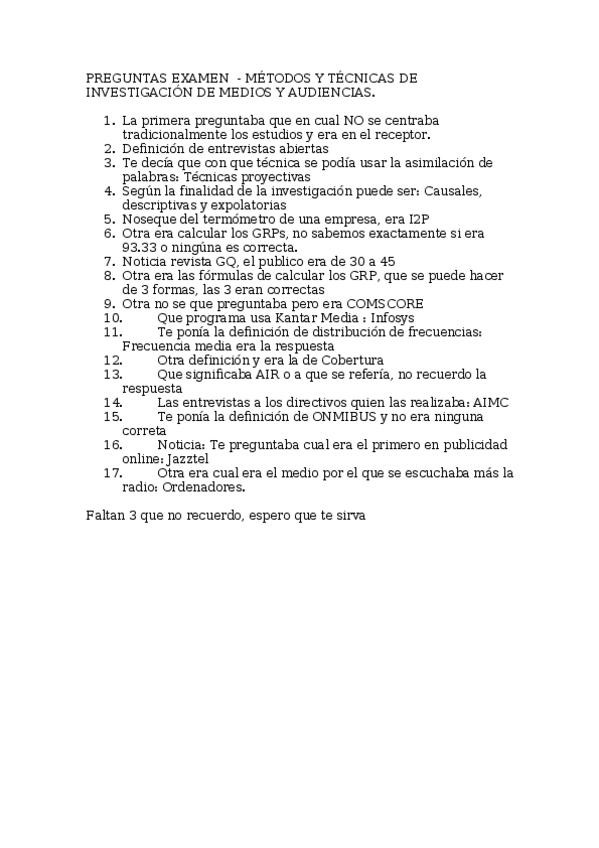 PREGUNTAS EXAMEN - MÉTODOS Y TÉCNICAS DE INVESTIGACIÓN DE MEDIOS Y AUDIENCIAS.

1. La primera preguntaba que en cual NO se centraba tradicionalmente los estudios y era en el receptor.
2. Definición de entrevistas abiertas
3. Te decía que con que técnica se podía usar la asimilación de palabras: Técnicas proyectivas
4. Según la finalidad de la investigación puede ser: Causales, descriptivas y expolatorias
5. Noseque del termómetro de una empresa, era I2P
6. Otra era calcular los GRPs, no sabemos exactamente si era 93.33 o ningúna es correcta.
7. Noticia revista GQ, el publico era de 30 a 45
8. Otra era las fórmulas de calcular los GRP, que se puede hacer de 3 formas, las 3 eran correctas
9. Otra no se que preguntaba pero era COMSCORE
10. Que programa usa Kantar Media : Infosys
11. Te ponía la definición de distribución de frecuencias: Frecuencia media era la respuesta
12. Otra definición y era la de Cobertura
13. Que significaba AIR o a que se refería, no recuerdo la respuesta
14. Las entrevistas a los directivos quien las realizaba: AIMC
15. Te ponía la definición de ONMIBUS y no era ninguna correta
16. Noticia: Te preguntaba cual era el primero en publicidad online: Jazztel
17. Otra era cual era el medio por el que se escuchaba más la radio: Ordenadores.

Faltan 3 que no recuerdo, espero que te sirva